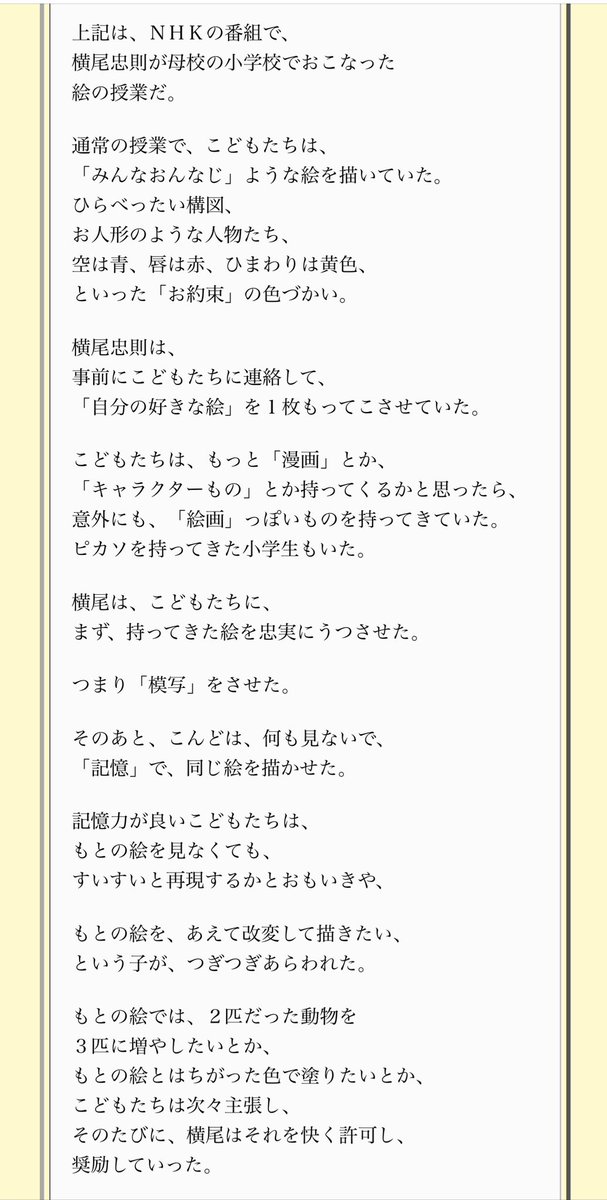 上記は、ＮＨＫの番組で、
横尾忠則が母校の小学校でおこなった
絵の授業だ。

通常の授業で、こどもたちは、
「みんなおんなじ」ような絵を描いていた。
ひらべったい構図、
お人形のような人物たち、
空は青、唇は赤、ひまわりは黄色、
といった「お約束」の色づかい。

横尾忠則は、
事前にこどもたちに連絡して、
「自分の好きな絵」を１枚もってこさせていた。

こどもたちは、もっと「漫画」とか、
「キャラクターもの」とか持ってくるかと思ったら、
意外にも、「絵画」っぽいものを持ってきていた。
ピカソを持ってきた小学生もいた。

横尾は、こどもたちに、
まず、持ってきた絵を忠実にうつさせた。

つまり「模写」をさせた。

そのあと、こんどは、何も見ないで、
「記憶」で、同じ絵を描かせた。

記憶力が良いこどもたちは、
もとの絵を見なくても、
すいすいと再現するかとおもいきや、

もとの絵を、あえて改変して描きたい、
という子が、つぎつぎあらわれた。

もとの絵では、２匹だった動物を
３匹に増やしたいとか、
もとの絵とはちがった色で塗りたいとか、
こどもたちは次々主張し、
そのたびに、横尾はそれを快く許可し、
奨励していった。